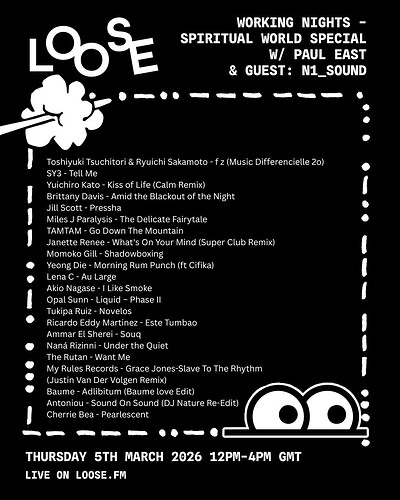 LOOSE

WORKING NIGHTS - SPIRITUAL WORLD SPECIAL W/ PAUL EAST & GUEST: N1_SOUND

Toshiyuki Tsuchitori & Ryuichi Sakamoto - f z (Music Differencielle 2o)
SY3 - Tell Me
Yuichiro Kato - Kiss of Life (Calm Remix)
Brittany Davis - Amid the Blackout of the Night
Jill Scott - Pressha
Miles J Paralysis - The Delicate Fairytale
TAMTAM - Go Down The Mountain
Janette Renee - What's On Your Mind (Super Club Remix)
Momoko Gill - Shadowboxing
Yeong Die - Morning Rum Punch (ft Cifika)
Lena C - Au Large
Akio Nagase - I Like Smoke
Opal Sunn - Liquid – Phase II
Tukipa Ruiz - Novelos
Ricardo Eddy Martinez - Este Tumbao
Ammar El Sherei - Souq
Naná Rizinni - Under the Quiet
The Rutan - Want Me
My Rules Records - Grace Jones-Slave To The Rhythm (Justin Van Der Volgen Remix)
Baume - Adlibitum (Baume love Edit)
Antoniou - Sound On Sound (DJ Nature Re-Edit)
Cherrie Bea - Pearlescent

THURSDAY 5TH MARCH 2026 12PM-4PM GMT
LIVE ON LOOSE.FM